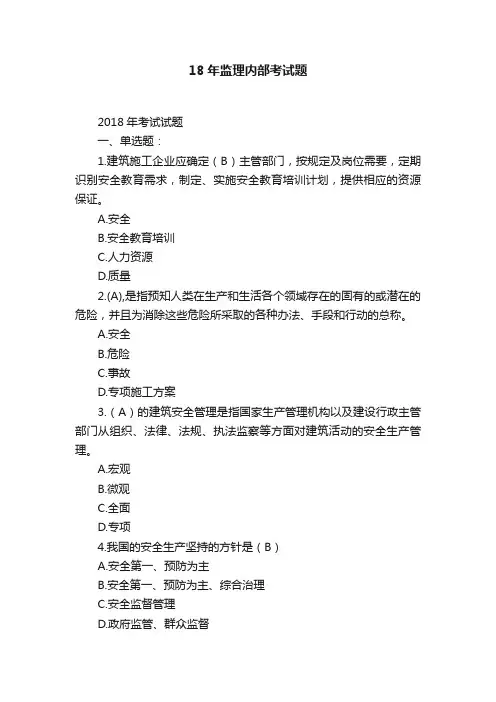 18 年监理内部考试题

2018 年考试试题

一、单选题：

1.建筑施工企业应确定（B）主管部门，按规定及岗位需要，定期识别安全教育需求，制定、实施安全教育培训计划，提供相应的资源保证。

A.安全

B.安全教育培训

C.人力资源

D.质量

2.(A),是指预知人类在生产和生活各个领域存在的固有的或潜在的危险，并且为消除这些危险所采取的各种办法、手段和行动的总称。

A.安全

B.危险

C.事故

D.专项施工方案

3.（A）的建筑安全管理是指国家生产管理机构以及建设行政主管部门从组织、法律、法规、执法监察等方面对建筑活动的安全生产管理。

A.宏观

B.微观

C.全面

D.专项

4.我国的安全生产坚持的方针是（B）

A.安全第一、预防为主

B.安全第一、预防为主、综合治理

C.安全监督管理

D.政府监管、群众监督